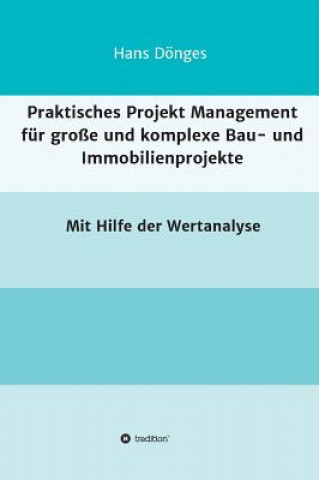 Hans Dönges

Praktisches Projekt Management für große und komplexe Bau- und Immobilienprojekte

Mit Hilfe der Wertanalyse

tredition